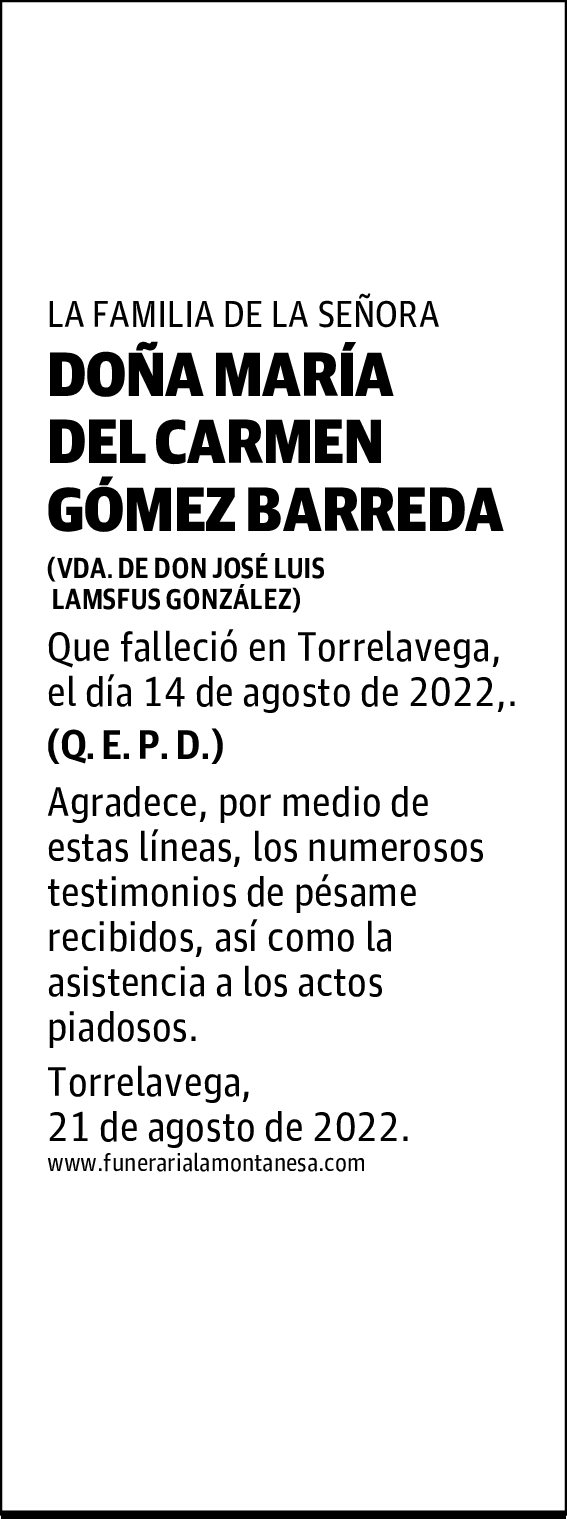 LA FAMILIA DE LA SEÑORA

DOÑA MARÍA DEL CARMEN GÓMEZ BARREDA

(VDA. DE DON JOSÉ LUIS LAMSFUS GONZÁLEZ)

Que falleció en Torrelavega, el día 14 de agosto de 2022,.

(Q. E. P. D.)

Agradece, por medio de estas líneas, los numerosos testimonios de pésame recibidos, así como la asistencia a los actos piadosos.

Torrelavega,
21 de agosto de 2022.

www.funerarialamontanesa.com